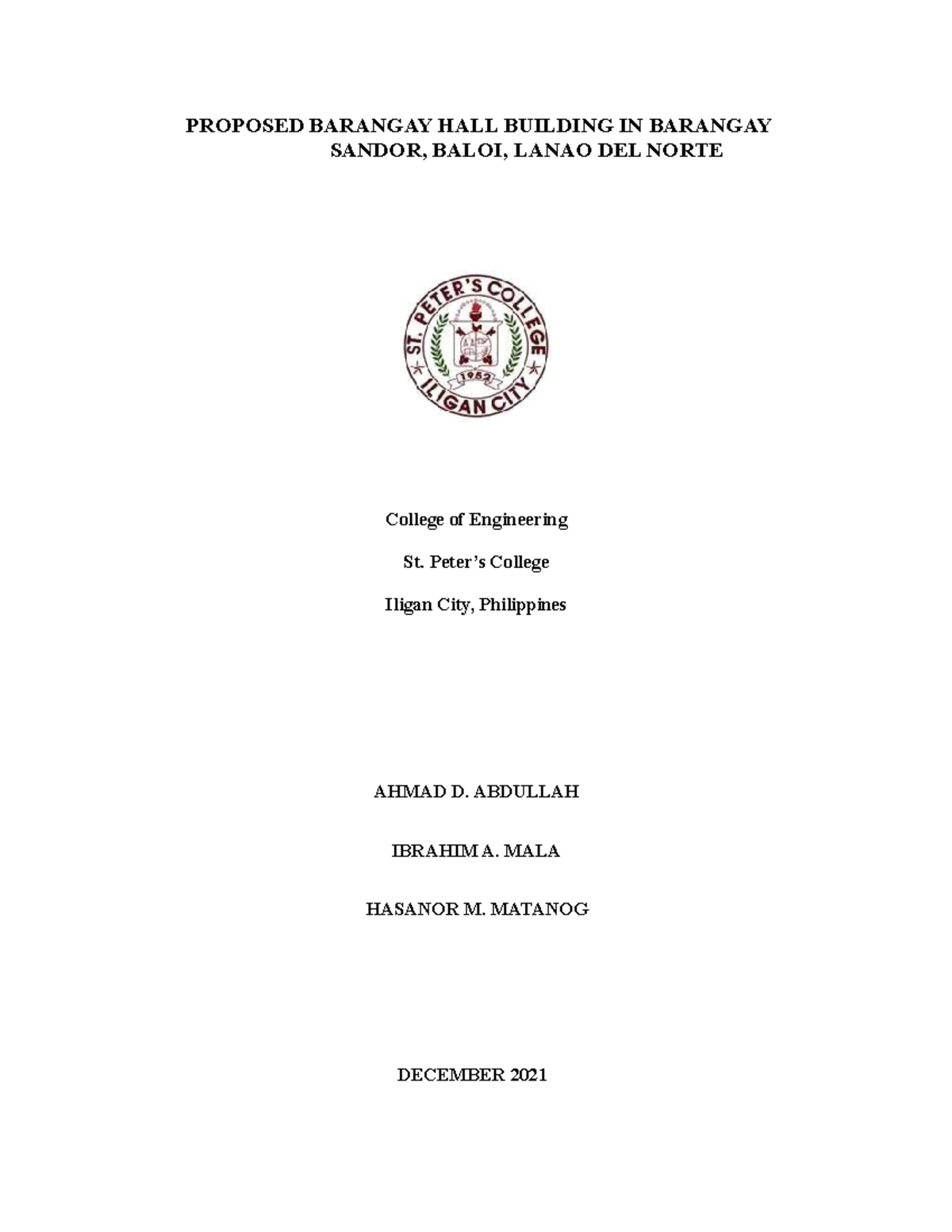 PROPOSED BARANGAY HALL BUILDING IN BARANGAY SANDOR, BALOI, LANAO DEL NORTE

ST. PETER'S COLLEGE

1952

ILIGAN CITY

College of Engineering

St. Peter's College

Iligan City, Philippines

AHMAD D. ABDULLAH

IBRAHIM A. MALA

HASANOR M. MATANOG

DECEMBER 2021